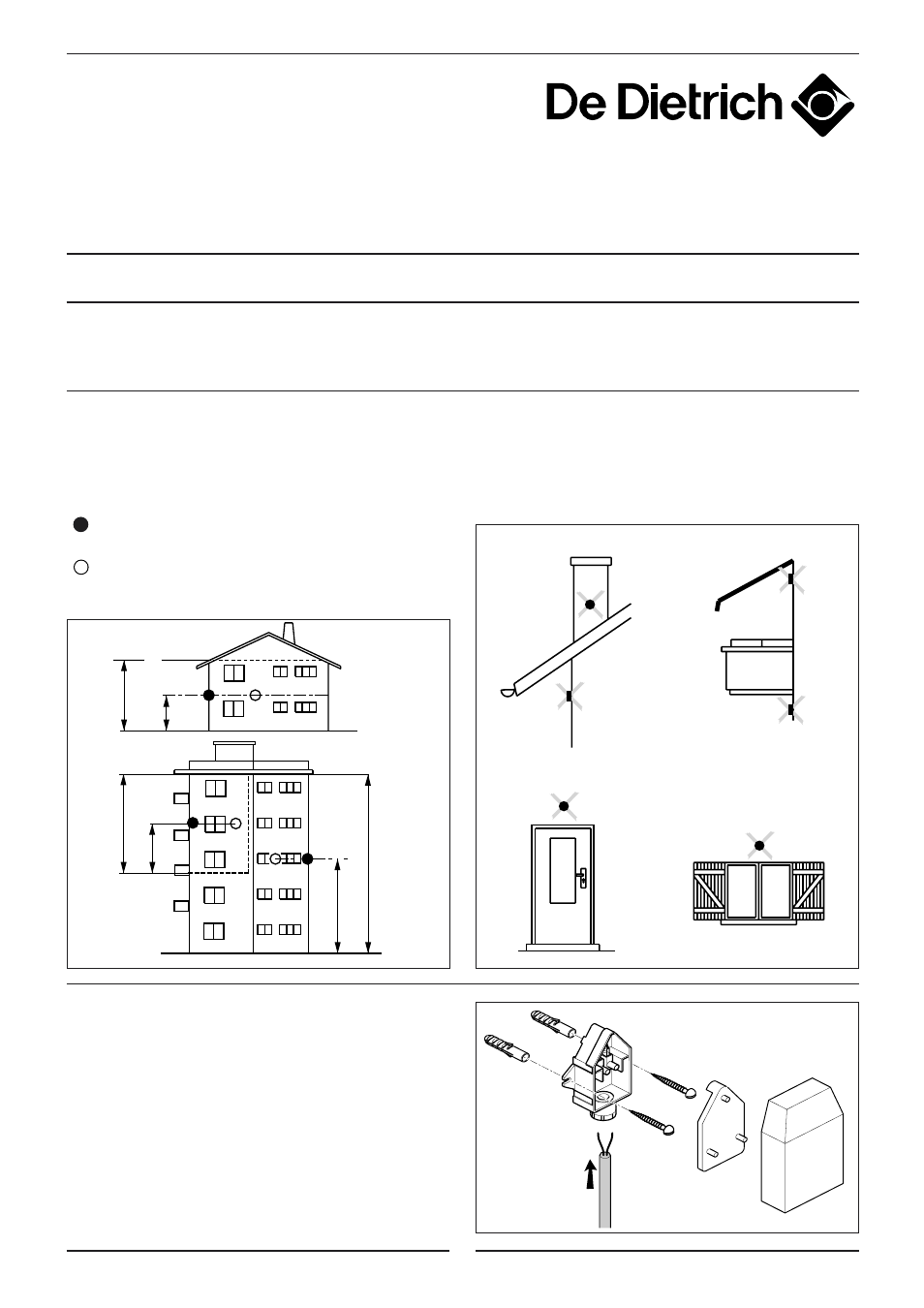 De Dietrich